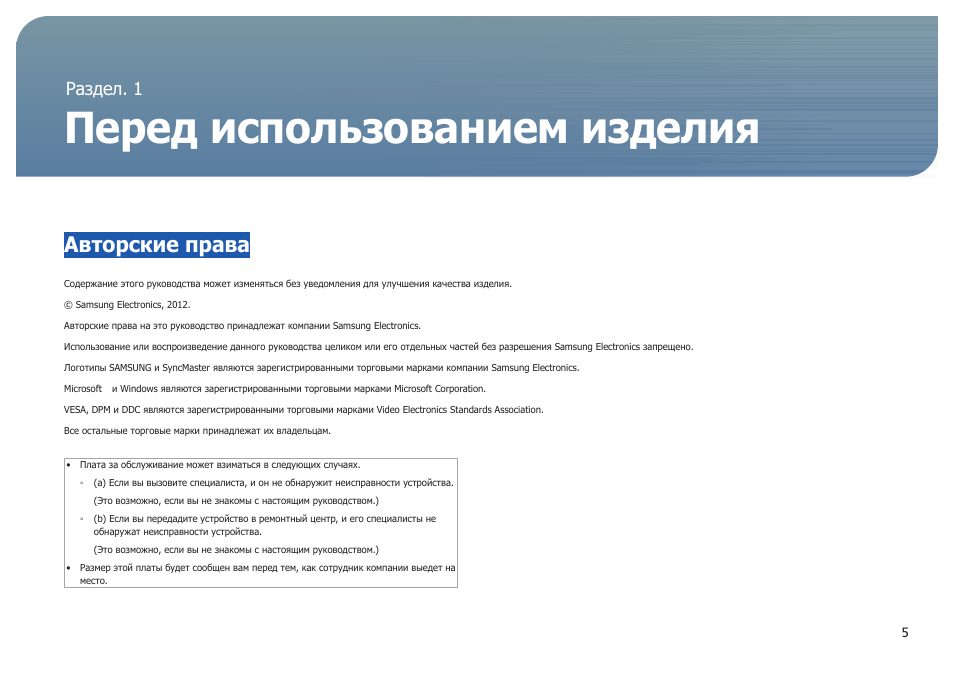 Раздел. 1
Перед использованием изделия

Авторские права

Содержание этого руководства может изменяться без уведомления для улучшения качества изделия.

© Samsung Electronics, 2012.

Авторские права на это руководство принадлежат компании Samsung Electronics.

Использование или воспроизведение данного руководства целиком или его отдельных частей без разрешения Samsung Electronics запрещено.

Логотипы SAMSUNG и SyncMaster являются зарегистрированными торговыми марками компании Samsung Electronics.

Microsoft и Windows являются зарегистрированными торговыми марками Microsoft Corporation.

VESA, DPM и DDC являются зарегистрированными торговыми марками Video Electronics Standards Association.

Все остальные торговые марки принадлежат их владельцам.

• Плата за обслуживание может взиматься в следующих случаях.
◦ (a) Если вы вызовите специалиста, и он не обнаружит неисправности устройства.
(Это возможно, если вы не знакомы с настоящим руководством.)
◦ (b) Если вы передадите устройство в ремонтный центр, и его специалисты не обнаружат неисправности устройства.
(Это возможно, если вы не знакомы с настоящим руководством.)
• Размер этой платы будет сообщен вам перед тем, как сотрудник компании выедет на место.

5